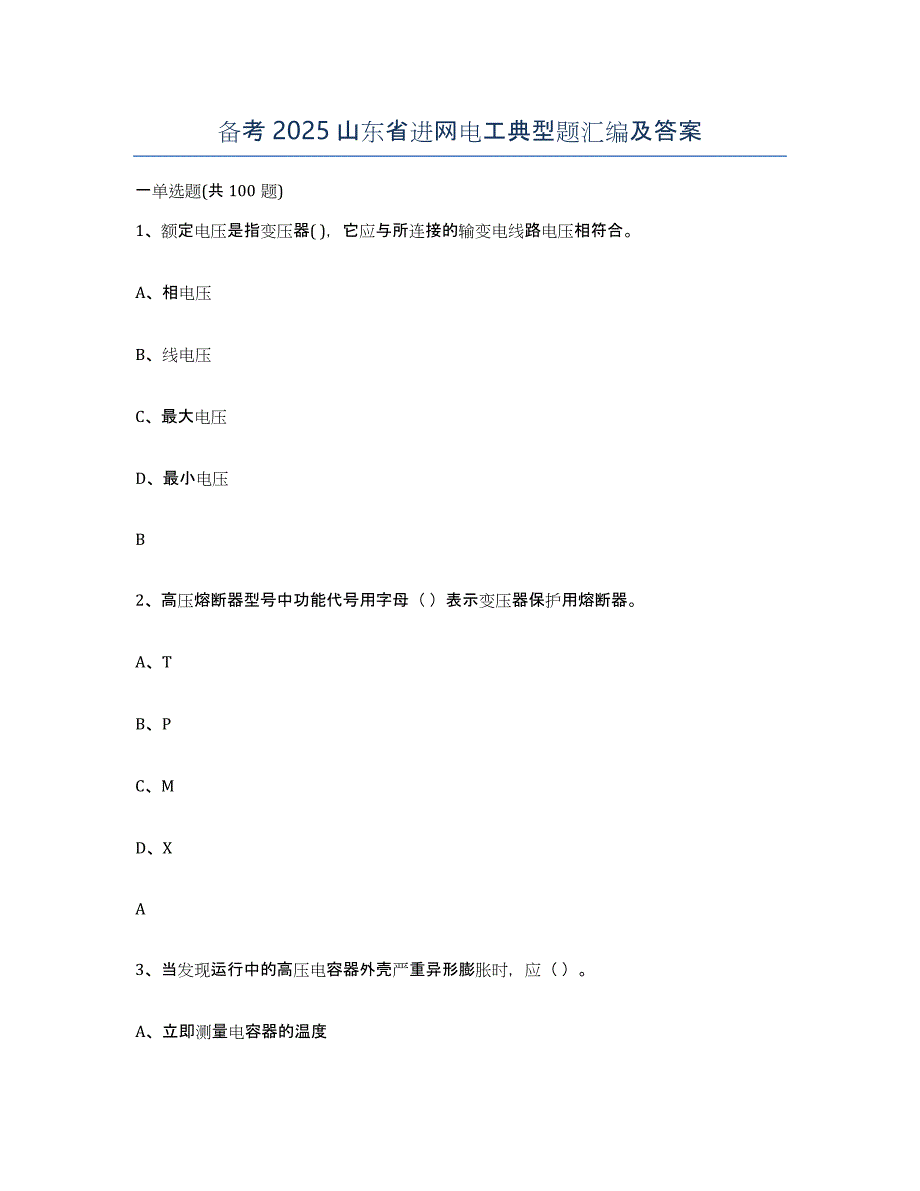 备考 2025 山东省进网电工典型题汇编及答案

一单选题(共 100 题)

1、额定电压是指变压器( )，它应与所连接的输变电线路电压相符合。

A、相电压

B、线电压

C、最大电压

D、最小电压

B

2、高压熔断器型号中功能代号用字母（ ）表示变压器保护用熔断器。

A、T

B、P

C、M

D、X

A

3、当发现运行中的高压电容器外壳严重异形膨胀时，应（ ）。

A、立即测量电容器的温度